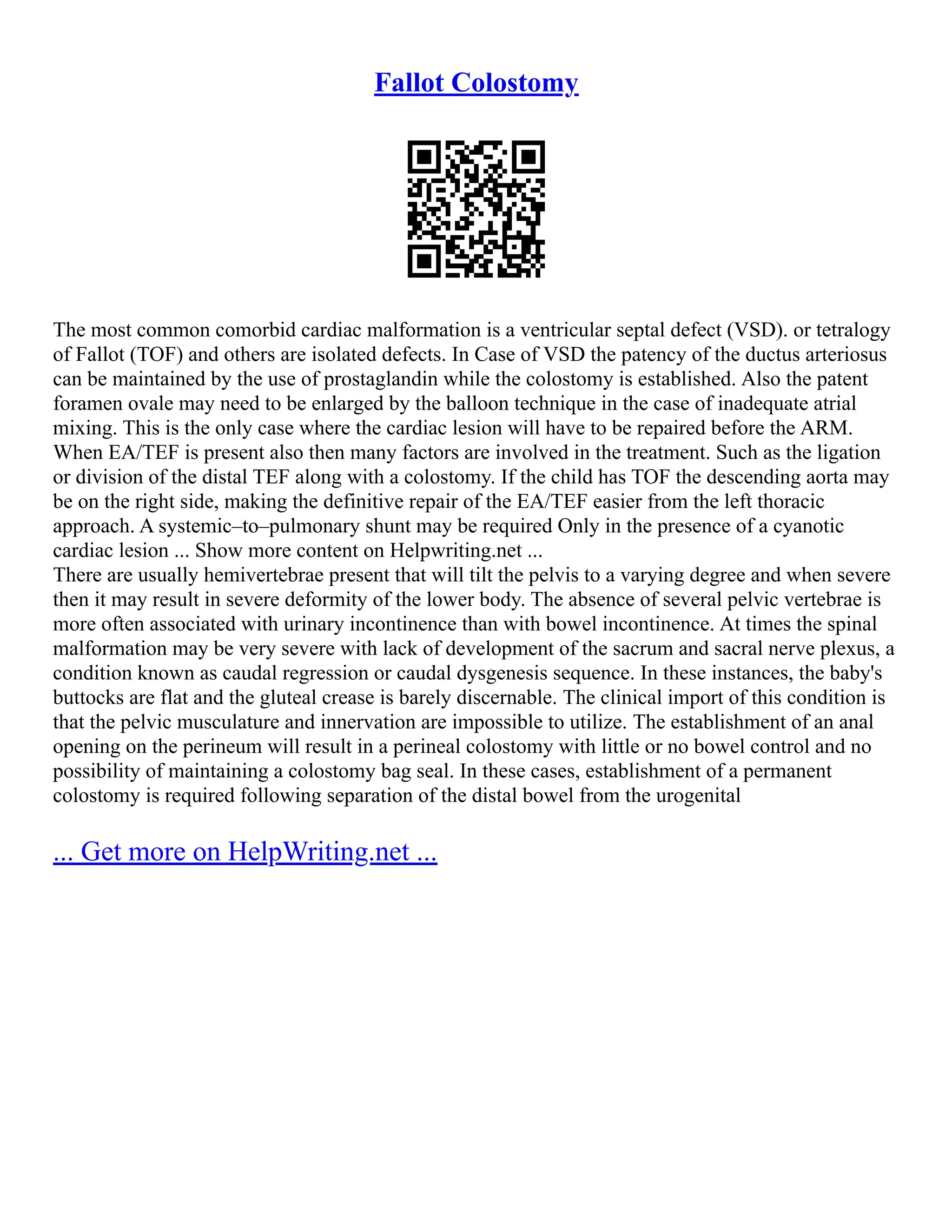 Fallot Colostomy

The most common comorbid cardiac malformation is a ventricular septal defect (VSD). or tetralogy of Fallot (TOF) and others are isolated defects. In Case of VSD the patency of the ductus arteriosus can be maintained by the use of prostaglandin while the colostomy is established. Also the patent foramen ovale may need to be enlarged by the balloon technique in the case of inadequate atrial mixing. This is the only case where the cardiac lesion will have to be repaired before the ARM. When EA/TEF is present also then many factors are involved in the treatment. Such as the ligation or division of the distal TEF along with a colostomy. If the child has TOF the descending aorta may be on the right side, making the definitive repair of the EA/TEF easier from the left thoracic approach. A systemic–to–pulmonary shunt may be required Only in the presence of a cyanotic cardiac lesion ... Show more content on Helpwriting.net ...
There are usually hemivertebrae present that will tilt the pelvis to a varying degree and when severe then it may result in severe deformity of the lower body. The absence of several pelvic vertebrae is more often associated with urinary incontinence than with bowel incontinence. At times the spinal malformation may be very severe with lack of development of the sacrum and sacral nerve plexus, a condition known as caudal regression or caudal dysgenesis sequence. In these instances, the baby's buttocks are flat and the gluteal crease is barely discernable. The clinical import of this condition is that the pelvic musculature and innervation are impossible to utilize. The establishment of an anal opening on the perineum will result in a perineal colostomy with little or no bowel control and no possibility of maintaining a colostomy bag seal. In these cases, establishment of a permanent colostomy is required following separation of the distal bowel from the urogenital

... Get more on HelpWriting.net ...